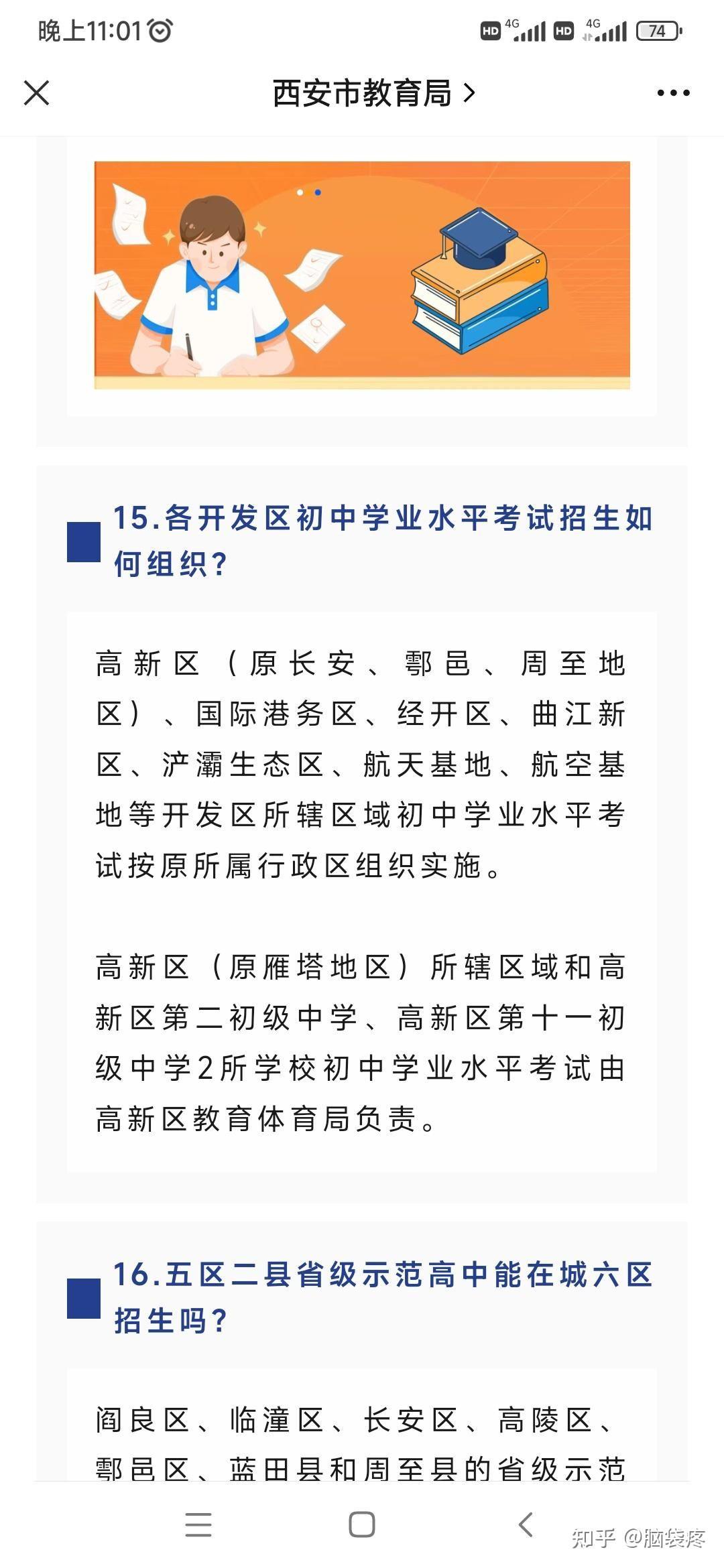 晚上11:01

HD 4G HD 4G 74

西安市教育局 >

15.各开发区初中学业水平考试招生如何组织?

高新区（原长安、鄠邑、周至地区）、国际港务区、经开区、曲江新区、浐灞生态区、航天基地、航空基地等开发区所辖区域初中学业水平考试按原所属行政区组织实施。

高新区（原雁塔地区）所辖区域和高新区第二初级中学、高新区第十一初级中学2所学校初中学业水平考试由高新区教育体育局负责。

16.五区二县省级示范高中能在城六区招生吗?

阎良区、临潼区、长安区、高陵区、鄠邑区、蓝田县和周至县的省级示范

知乎 @脑袋疼